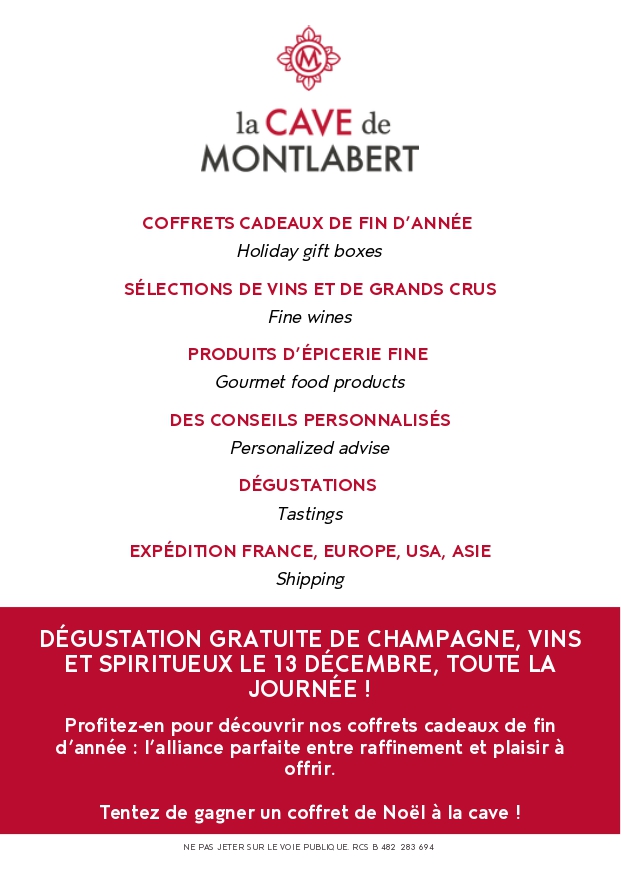 M

la CAVE de
MONTLABERT

COFFRETS CADEAUX DE FIN D'ANNÉE
Holiday gift boxes

SÉLECTIONS DE VINS ET DE GRANDS CRUS
Fine wines

PRODUITS D'ÉPICERIE FINE
Gourmet food products

DES CONSEILS PERSONNALISÉS
Personalized advise

DÉGUSTATIONS
Tastings

EXPÉDITION FRANCE, EUROPE, USA, ASIE
Shipping

DÉGUSTATION GRATUITE DE CHAMPAGNE, VINS ET SPIRITUEUX LE 13 DÉCEMBRE, TOUTE LA JOURNÉE !

Profitez-en pour découvrir nos coffrets cadeaux de fin d'année : l'alliance parfaite entre raffinement et plaisir à offrir.

Tentez de gagner un coffret de Noël à la cave !

NE PAS JETER SUR LE VOIE PUBLIQUE. RCS B 482 283 694